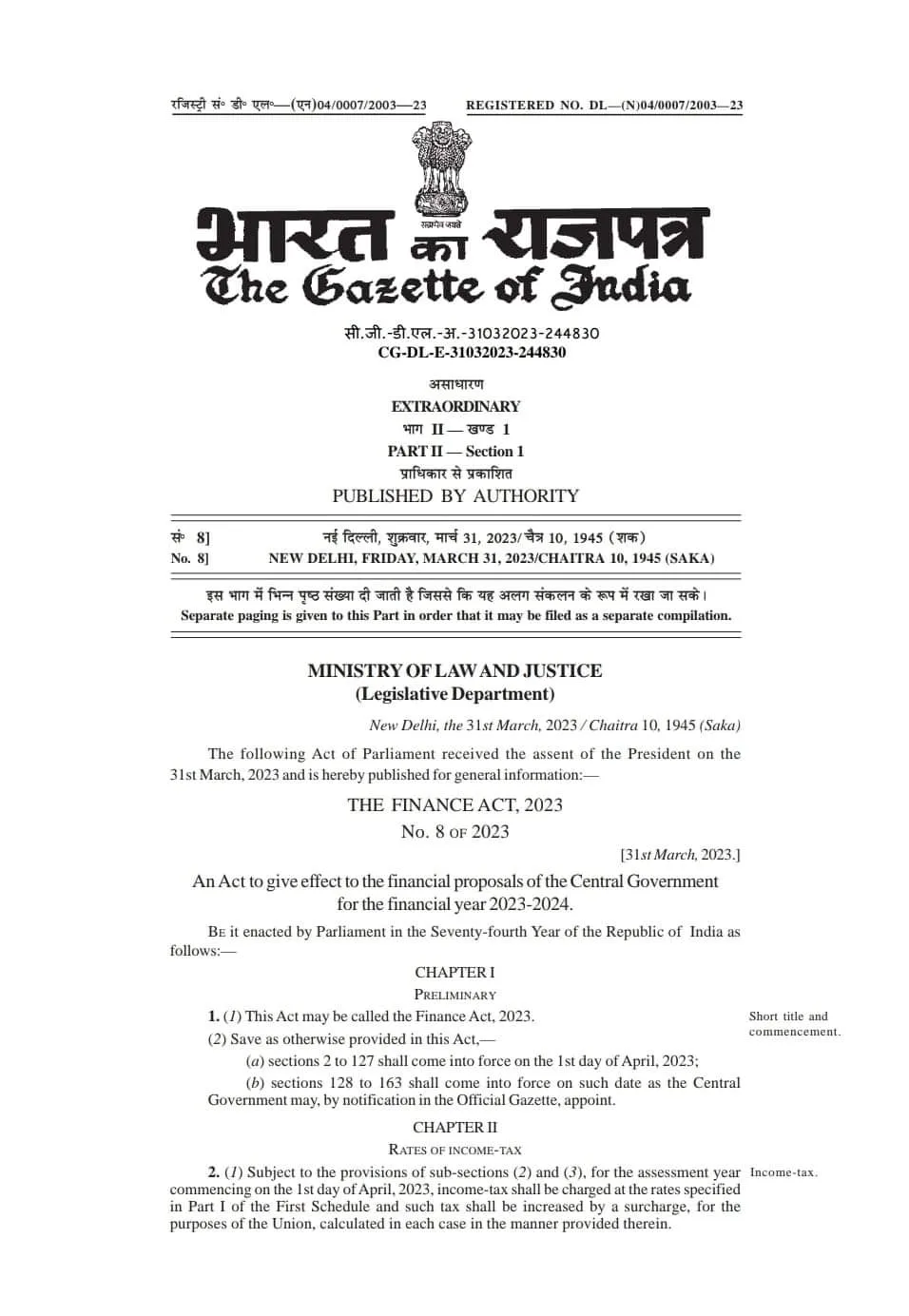 रजिस्ट्री सं॰ डी॰ एल॰—(एन)04/0007/2003—23 REGISTERED NO. DL—(N)04/0007/2003—23

सत्यमेव जयते

भारत का राजपत्र
The Gazette of India

सी.जी.-डी.एल.-अ.-31032023-244830
CG-DL-E-31032023-244830

असाधारण
EXTRAORDINARY
भाग II — खण्ड 1
PART II — Section 1
प्राधिकार से प्रकाशित
PUBLISHED BY AUTHORITY

सं॰ 8] नई दिल्ली, शुक्रवार, मार्च 31, 2023/चैत्र 10, 1945 (शक)
No. 8] NEW DELHI, FRIDAY, MARCH 31, 2023/CHAITRA 10, 1945 (SAKA)

इस भाग में भिन्न पृष्ठ संख्या दी जाती है जिससे कि यह अलग संकलन के रूप में रखा जा सके।
Separate paging is given to this Part in order that it may be filed as a separate compilation.

MINISTRY OF LAW AND JUSTICE
(Legislative Department)

New Delhi, the 31st March, 2023 / Chaitra 10, 1945 (Saka)

The following Act of Parliament received the assent of the President on the 31st March, 2023 and is hereby published for general information:—

THE FINANCE ACT, 2023
No. 8 OF 2023

[31st March, 2023.]

An Act to give effect to the financial proposals of the Central Government for the financial year 2023-2024.

BE it enacted by Parliament in the Seventy-fourth Year of the Republic of India as follows:—

CHAPTER I
PRELIMINARY

Short title and commencement.

1. (1) This Act may be called the Finance Act, 2023.

(2) Save as otherwise provided in this Act,—

(a) sections 2 to 127 shall come into force on the 1st day of April, 2023;

(b) sections 128 to 163 shall come into force on such date as the Central Government may, by notification in the Official Gazette, appoint.

CHAPTER II
RATES OF INCOME-TAX

Income-tax.

2. (1) Subject to the provisions of sub-sections (2) and (3), for the assessment year commencing on the 1st day of April, 2023, income-tax shall be charged at the rates specified in Part I of the First Schedule and such tax shall be increased by a surcharge, for the purposes of the Union, calculated in each case in the manner provided therein.